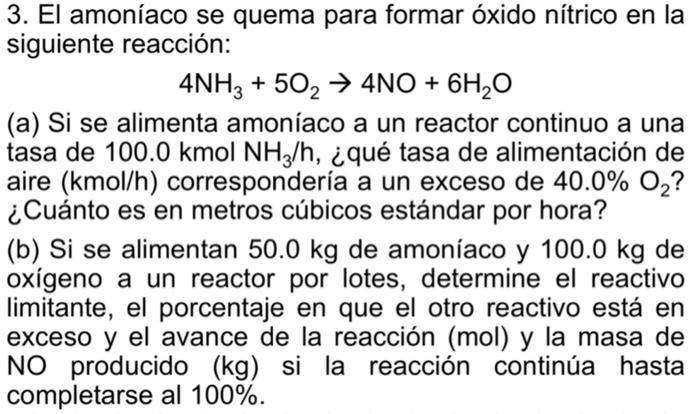 3. El amoníaco se quema para formar óxido nítrico en la siguiente reacción:

$4NH_3 + 5O_2 \rightarrow 4NO + 6H_2O$

(a) Si se alimenta amoníaco a un reactor continuo a una tasa de 100.0 kmol $NH_3$/h, ¿qué tasa de alimentación de aire (kmol/h) correspondería a un exceso de 40.0% $O_2$? ¿Cuánto es en metros cúbicos estándar por hora?

(b) Si se alimentan 50.0 kg de amoníaco y 100.0 kg de oxígeno a un reactor por lotes, determine el reactivo limitante, el porcentaje en que el otro reactivo está en exceso y el avance de la reacción (mol) y la masa de NO producido (kg) si la reacción continúa hasta completarse al 100%.